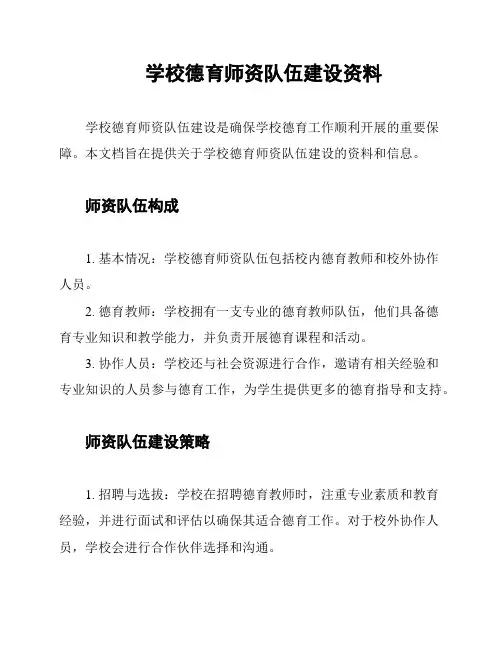 学校德育师资队伍建设资料

学校德育师资队伍建设是确保学校德育工作顺利开展的重要保障。本文档旨在提供关于学校德育师资队伍建设的资料和信息。

师资队伍构成

1. 基本情况：学校德育师资队伍包括校内德育教师和校外协作人员。

2. 德育教师：学校拥有一支专业的德育教师队伍，他们具备德育专业知识和教学能力，并负责开展德育课程和活动。

3. 协作人员：学校还与社会资源进行合作，邀请有相关经验和专业知识的人员参与德育工作，为学生提供更多的德育指导和支持。

师资队伍建设策略

1. 招聘与选拔：学校在招聘德育教师时，注重专业素质和教育经验，并进行面试和评估以确保其适合德育工作。对于校外协作人员，学校会进行合作伙伴选择和沟通。